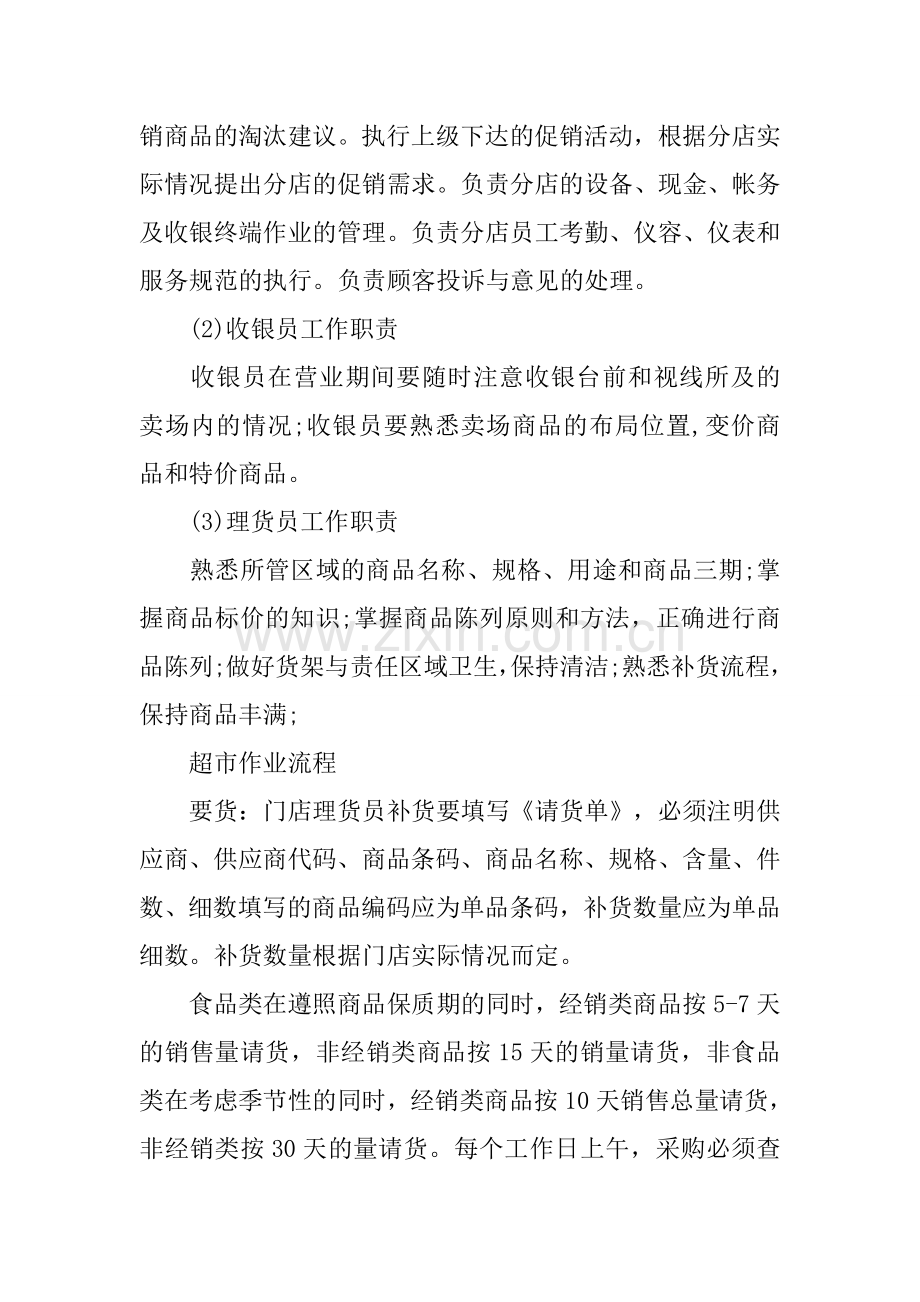 销商品的淘汰建议。执行上级下达的促销活动，根据分店实际情况提出分店的促销需求。负责分店的设备、现金、帐务及收银终端作业的管理。负责分店员工考勤、仪容、仪表和服务规范的执行。负责顾客投诉与意见的处理。

(2)收银员工作职责

收银员在营业期间要随时注意收银台前和视线所及的卖场内的情况;收银员要熟悉卖场商品的布局位置,变价商品和特价商品。

(3)理货员工作职责

熟悉所管区域的商品名称、规格、用途和商品三期;掌握商品标价的知识;掌握商品陈列原则和方法，正确进行商品陈列;做好货架与责任区域卫生,保持清洁;熟悉补货流程，保持商品丰满;

超市作业流程

要货：门店理货员补货要填写《请货单》，必须注明供应商、供应商代码、商品条码、商品名称、规格、含量、件数、细数填写的商品编码应为单品条码，补货数量应为单品细数。补货数量根据门店实际情况而定。

食品类在遵照商品保质期的同时，经销类商品按5-7天的销售量请货，非经销类商品按15天的销量请货，非食品类在考虑季节性的同时，经销类商品按10天销售总量请货，非经销类按30天的量请货。每个工作日上午，采购必须查

www.zixin.com.cn